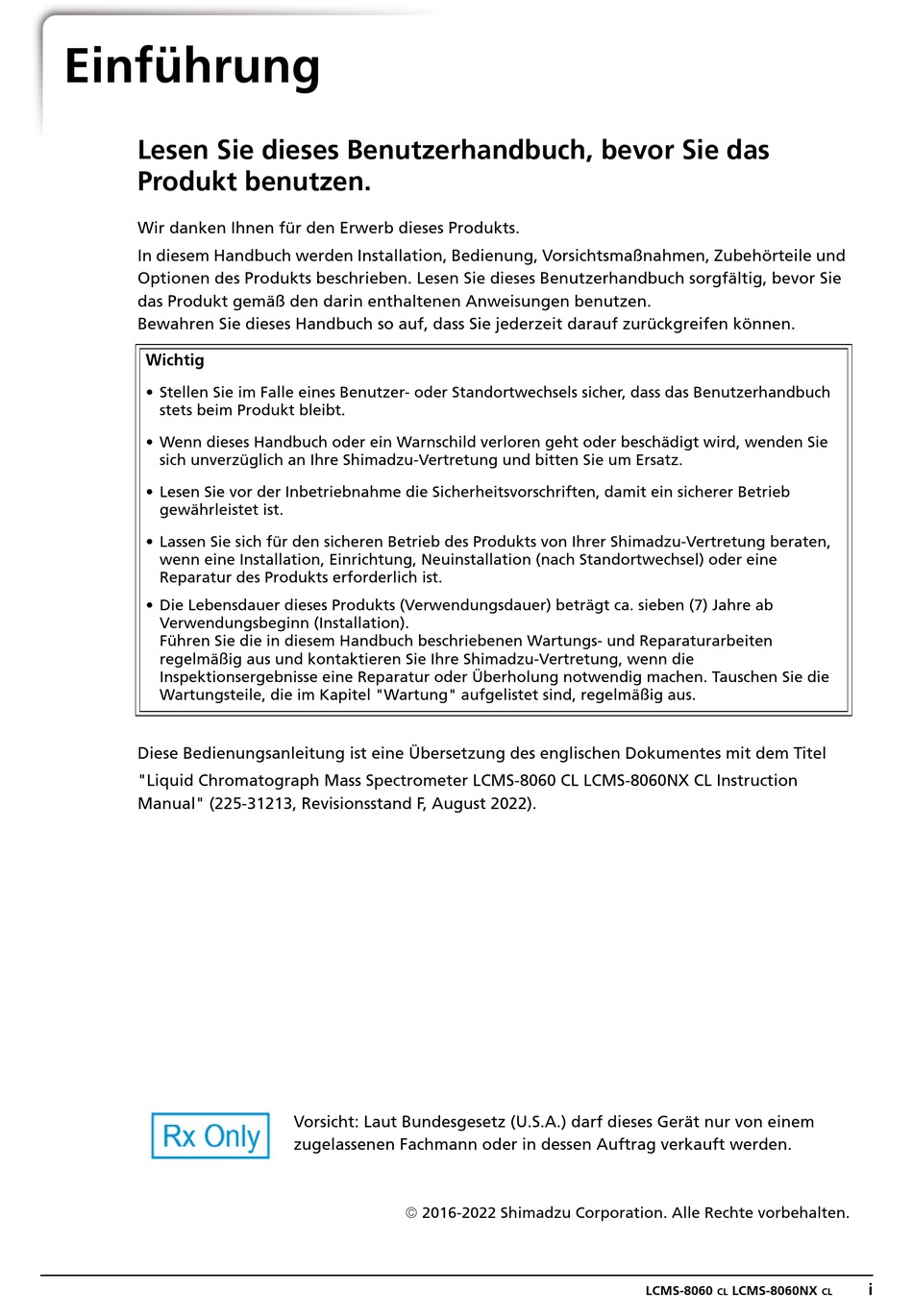 Einführung

Lesen Sie dieses Benutzerhandbuch, bevor Sie das Produkt benutzen.

Wir danken Ihnen für den Erwerb dieses Produkts.

In diesem Handbuch werden Installation, Bedienung, Vorsichtsmaßnahmen, Zubehörteile und Optionen des Produkts beschrieben. Lesen Sie dieses Benutzerhandbuch sorgfältig, bevor Sie das Produkt gemäß den darin enthaltenen Anweisungen benutzen.
Bewahren Sie dieses Handbuch so auf, dass Sie jederzeit darauf zurückgreifen können.

Wichtig

• Stellen Sie im Falle eines Benutzer- oder Standortwechsels sicher, dass das Benutzerhandbuch stets beim Produkt bleibt.

• Wenn dieses Handbuch oder ein Warnschild verloren geht oder beschädigt wird, wenden Sie sich unverzüglich an Ihre Shimadzu-Vertretung und bitten Sie um Ersatz.

• Lesen Sie vor der Inbetriebnahme die Sicherheitsvorschriften, damit ein sicherer Betrieb gewährleistet ist.

• Lassen Sie sich für den sicheren Betrieb des Produkts von Ihrer Shimadzu-Vertretung beraten, wenn eine Installation, Einrichtung, Neuinstallation (nach Standortwechsel) oder eine Reparatur des Produkts erforderlich ist.

• Die Lebensdauer dieses Produkts (Verwendungsdauer) beträgt ca. sieben (7) Jahre ab Verwendungsbeginn (Installation).
Führen Sie die in diesem Handbuch beschriebenen Wartungs- und Reparaturarbeiten regelmäßig aus und kontaktieren Sie Ihre Shimadzu-Vertretung, wenn die Inspektionsergebnisse eine Reparatur oder Überholung notwendig machen. Tauschen Sie die Wartungsteile, die im Kapitel "Wartung" aufgelistet sind, regelmäßig aus.

Diese Bedienungsanleitung ist eine Übersetzung des englischen Dokumentes mit dem Titel "Liquid Chromatograph Mass Spectrometer LCMS-8060 CL LCMS-8060NX CL Instruction Manual" (225-31213, Revisionsstand F, August 2022).

Rx Only

Vorsicht: Laut Bundesgesetz (U.S.A.) darf dieses Gerät nur von einem zugelassenen Fachmann oder in dessen Auftrag verkauft werden.

© 2016-2022 Shimadzu Corporation. Alle Rechte vorbehalten.

LCMS-8060 CL LCMS-8060NX CL i